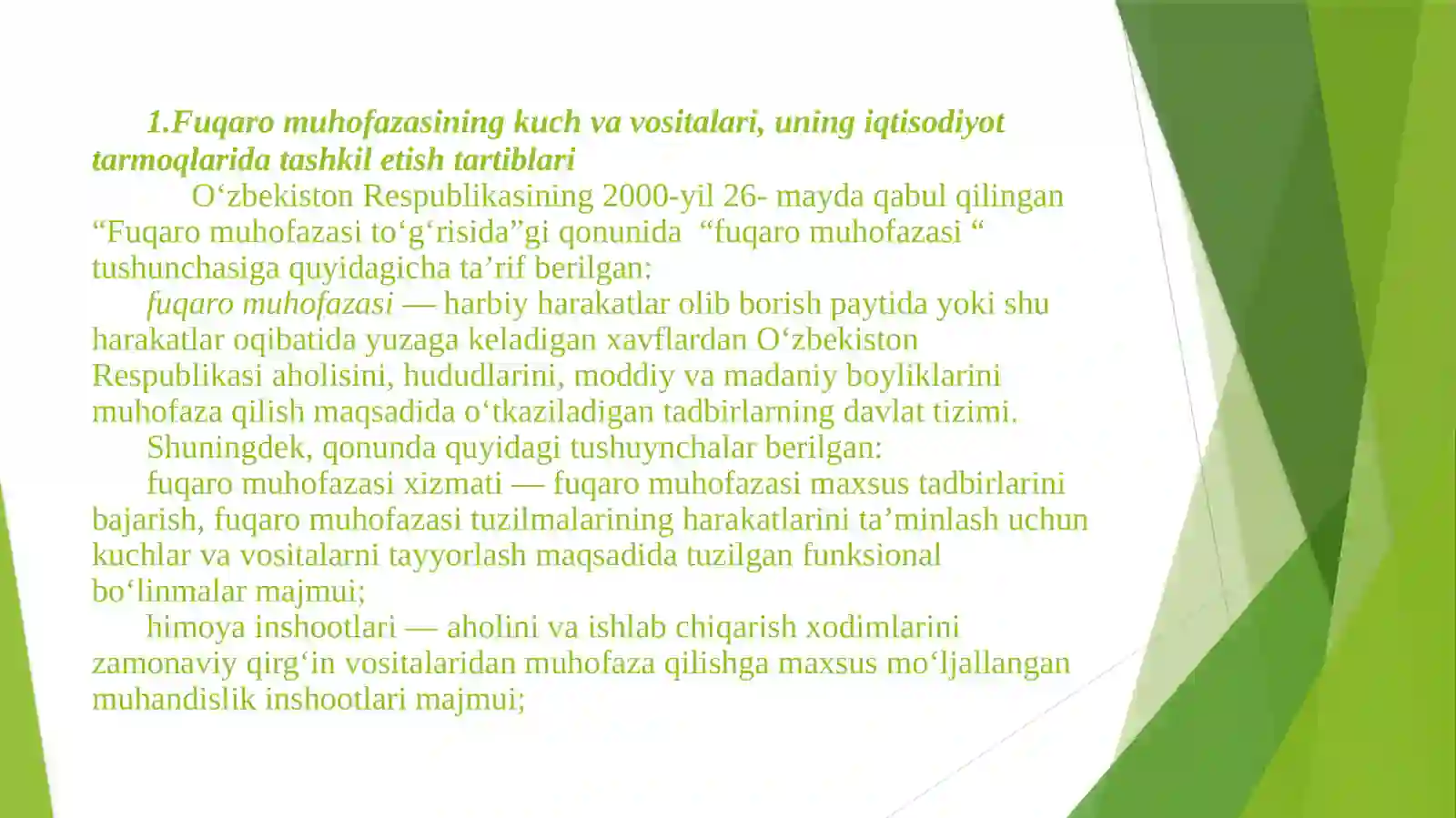 1.Fuqaro muhofazasining kuch va vositalari, uning iqtisodiyot tarmoqlarida tashkil etish tartiblari

O‘zbekiston Respublikasining 2000-yil 26- mayda qabul qilingan “Fuqaro muhofazasi to‘g‘risida”gi qonunida “fuqaro muhofazasi “ tushunchasiga quyidagicha ta’rif berilgan:

fuqaro muhofazasi — harbiy harakatlar olib borish paytida yoki shu harakatlar oqibatida yuzaga keladigan xavflardan O‘zbekiston Respublikasi aholisini, hududlarini, moddiy va madaniy boyliklarini muhofaza qilish maqsadida o‘tkaziladigan tadbirlarning davlat tizimi.

Shuningdek, qonunda quyidagi tushuynchalar berilgan:

fuqaro muhofazasi xizmati — fuqaro muhofazasi maxsus tadbirlarini bajarish, fuqaro muhofazasi tuzilmalarining harakatlarini ta’minlash uchun kuchlar va vositalarni tayyorlash maqsadida tuzilgan funksional bo‘linmalar majmui;

himoya inshootlari — aholini va ishlab chiqarish xodimlarini zamonaviy qirg‘in vositalaridan muhofaza qilishga maxsus mo‘ljallangan muhandislik inshootlari majmui;